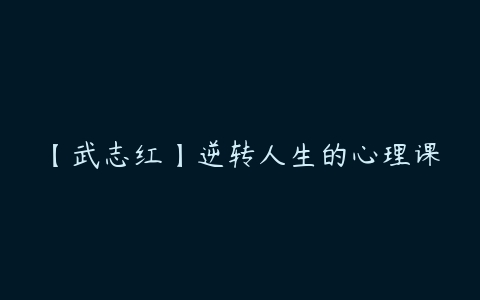 【武志红】逆转人生的心理课